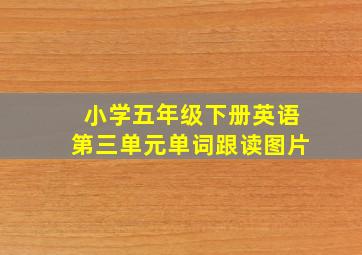 小学五年级下册英语
第三单元单词跟读图片